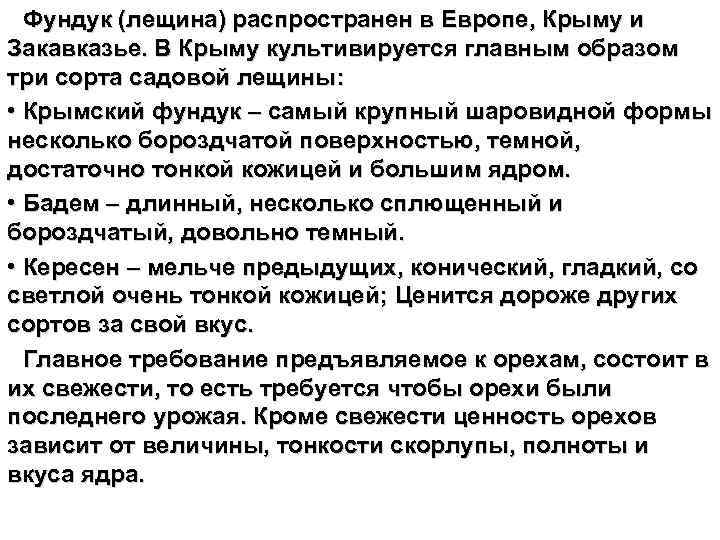 Фундук (лещина) распространен в Европе, Крыму и Закавказье. В Крыму культивируется главным образом три сорта садовой лещины:

• Крымский фундук – самый крупный шаровидной формы несколько бороздчатой поверхностью, темной, достаточно тонкой кожицей и большим ядром.

• Бадем – длинный, несколько сплющенный и бороздчатый, довольно темный.

• Кересен – мельче предыдущих, конический, гладкий, со светлой очень тонкой кожицей; Ценится дороже других сортов за свой вкус.

Главное требование предъявляемое к орехам, состоит в их свежести, то есть требуется чтобы орехи были последнего урожая. Кроме свежести ценность орехов зависит от величины, тонкости скорлупы, полноты и вкуса ядра.